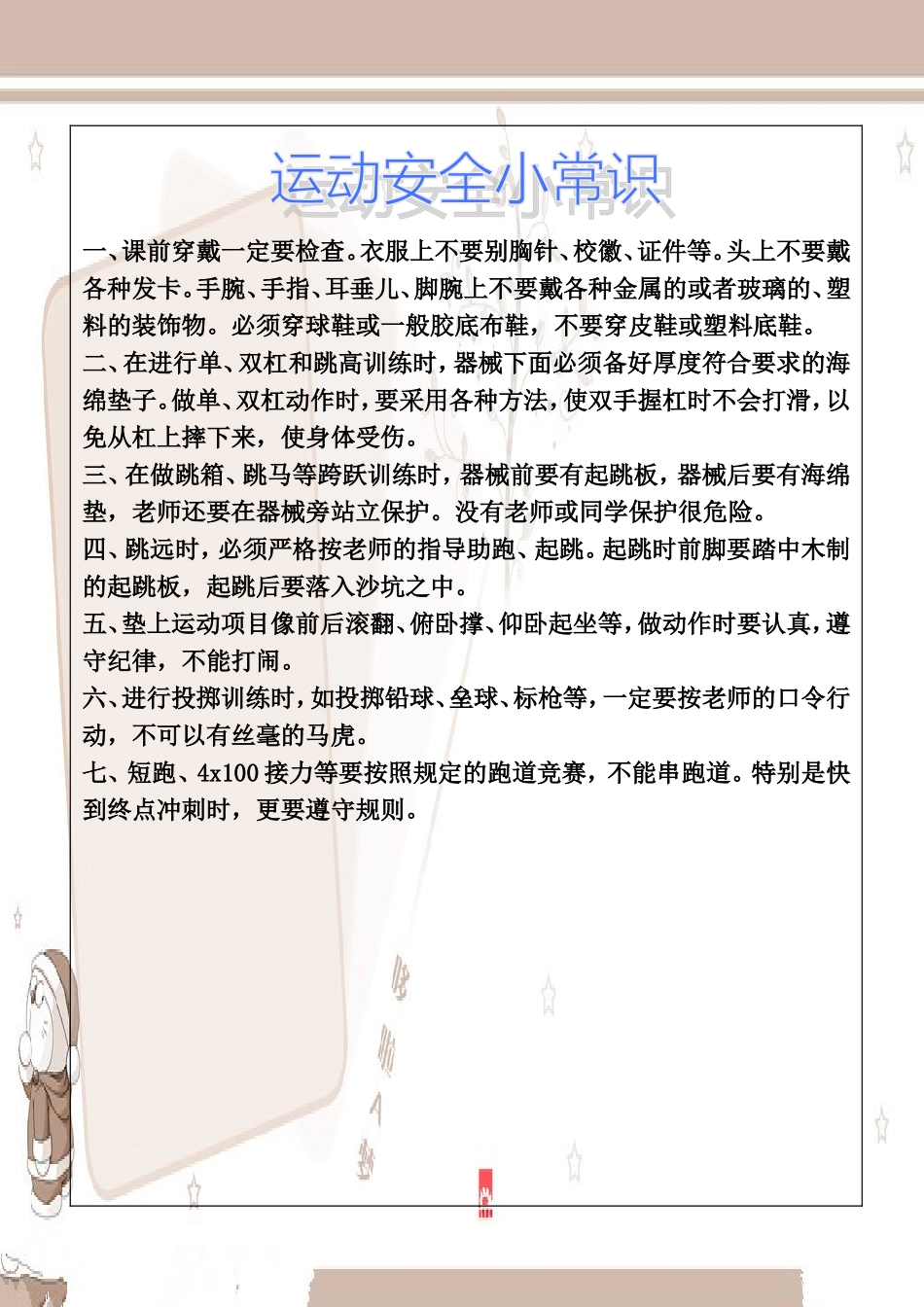 运动安全小常识

一、课前穿戴一定要检查。衣服上不要别胸针、校徽、证件等。头上不要戴各种发卡。手腕、手指、耳垂儿、脚腕上不要戴各种金属的或者玻璃的、塑料的装饰物。必须穿球鞋或一般胶底布鞋，不要穿皮鞋或塑料底鞋。

二、在进行单、双杠和跳高训练时，器械下面必须备好厚度符合要求的海绵垫子。做单、双杠动作时，要采用各种方法，使双手握杠时不会打滑，以免从杠上摔下来，使身体受伤。

三、在做跳箱、跳马等跨跃训练时，器械前要有起跳板，器械后要有海绵垫，老师还要在器械旁站立保护。没有老师或同学保护很危险。

四、跳远时，必须严格按老师的指导助跑、起跳。起跳时前脚要踏中木制的起跳板，起跳后要落入沙坑之中。

五、垫上运动项目像前后滚翻、俯卧撑、仰卧起坐等，做动作时要认真，遵守纪律，不能打闹。

六、进行投掷训练时，如投掷铅球、垒球、标枪等，一定要按老师的口令行动，不可以有丝毫的马虎。

七、短跑、4x100 接力等要按照规定的跑道竞赛，不能串跑道。特别是快到终点冲刺时，更要遵守规则。